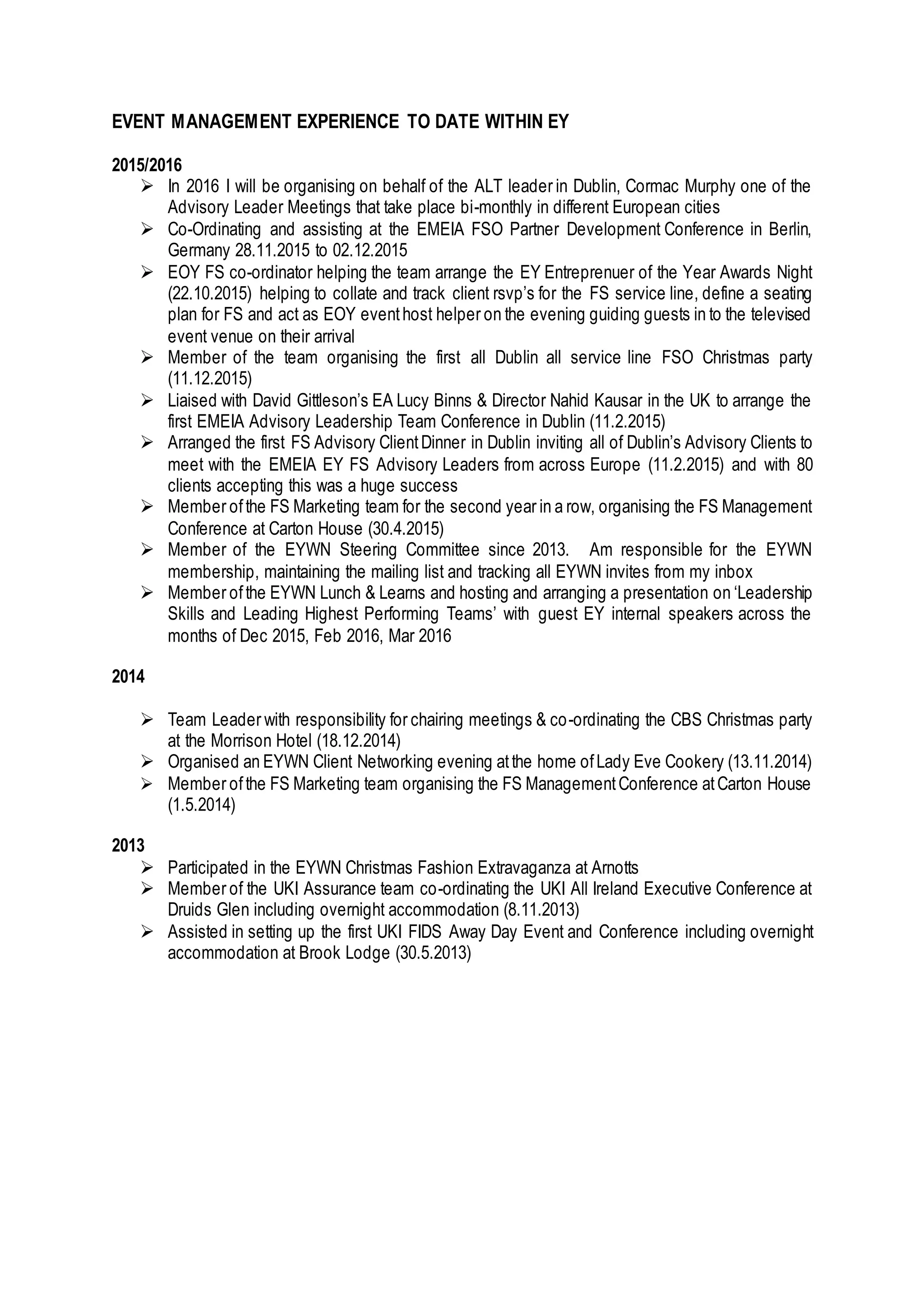 EVENT MANAGEMENT EXPERIENCE TO DATE WITHIN EY

2015/2016

➢ In 2016 I will be organising on behalf of the ALT leader in Dublin, Cormac Murphy one of the Advisory Leader Meetings that take place bi-monthly in different European cities
➢ Co-Ordinating and assisting at the EMEIA FSO Partner Development Conference in Berlin, Germany 28.11.2015 to 02.12.2015
➢ EOY FS co-ordinator helping the team arrange the EY Entreprenuer of the Year Awards Night (22.10.2015) helping to collate and track client rsvp's for the FS service line, define a seating plan for FS and act as EOY event host helper on the evening guiding guests in to the televised event venue on their arrival
➢ Member of the team organising the first all Dublin all service line FSO Christmas party (11.12.2015)
➢ Liaised with David Gittleson's EA Lucy Binns & Director Nahid Kausar in the UK to arrange the first EMEIA Advisory Leadership Team Conference in Dublin (11.2.2015)
➢ Arranged the first FS Advisory Client Dinner in Dublin inviting all of Dublin's Advisory Clients to meet with the EMEIA EY FS Advisory Leaders from across Europe (11.2.2015) and with 80 clients accepting this was a huge success
➢ Member of the FS Marketing team for the second year in a row, organising the FS Management Conference at Carton House (30.4.2015)
➢ Member of the EYWN Steering Committee since 2013. Am responsible for the EYWN membership, maintaining the mailing list and tracking all EYWN invites from my inbox
➢ Member of the EYWN Lunch & Learns and hosting and arranging a presentation on 'Leadership Skills and Leading Highest Performing Teams' with guest EY internal speakers across the months of Dec 2015, Feb 2016, Mar 2016

2014

➢ Team Leader with responsibility for chairing meetings & co-ordinating the CBS Christmas party at the Morrison Hotel (18.12.2014)
➢ Organised an EYWN Client Networking evening at the home of Lady Eve Cookery (13.11.2014)
➢ Member of the FS Marketing team organising the FS Management Conference at Carton House (1.5.2014)

2013

➢ Participated in the EYWN Christmas Fashion Extravaganza at Arnotts
➢ Member of the UKI Assurance team co-ordinating the UKI All Ireland Executive Conference at Druids Glen including overnight accommodation (8.11.2013)
➢ Assisted in setting up the first UKI FIDS Away Day Event and Conference including overnight accommodation at Brook Lodge (30.5.2013)